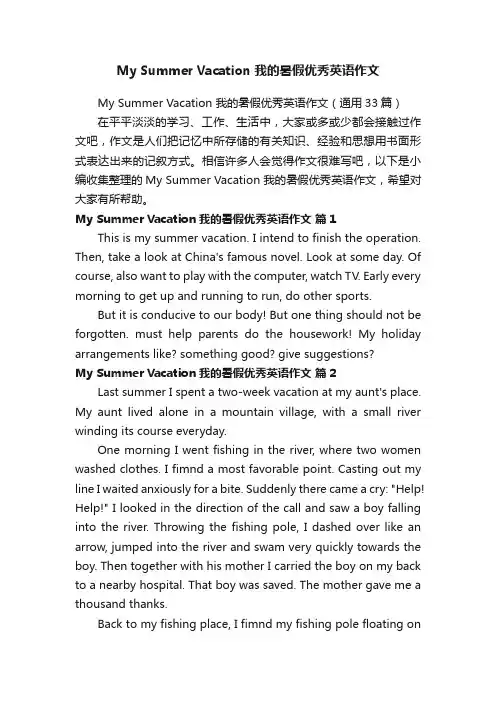 My Summer Vacation 我的暑假优秀英语作文

My Summer Vacation 我的暑假优秀英语作文（通用 33 篇）

在平平淡淡的学习、工作、生活中，大家或多或少都会接触过作文吧，作文是人们把记忆中所存储的有关知识、经验和思想用书面形式表达出来的记叙方式。相信许多人会觉得作文很难写吧，以下是小编收集整理的 My Summer Vacation 我的暑假优秀英语作文，希望对大家有所帮助。

My Summer Vacation 我的暑假优秀英语作文 篇 1

This is my summer vacation. I intend to finish the operation. Then, take a look at China's famous novel. Look at some day. Of course, also want to play with the computer, watch TV. Early every morning to get up and running to run, do other sports.

But it is conducive to our body! But one thing should not be forgotten. must help parents do the housework! My holiday arrangements like? something good? give suggestions?

My Summer Vacation 我的暑假优秀英语作文 篇 2

Last summer I spent a two-week vacation at my aunt's place. My aunt lived alone in a mountain village, with a small river winding its course everyday.

One morning I went fishing in the river, where two women washed clothes. I fimnd a most favorable point. Casting out my line I waited anxiously for a bite. Suddenly there came a cry: "Help! Help!" I looked in the direction of the call and saw a boy falling into the river. Throwing the fishing pole, I dashed over like an arrow, jumped into the river and swam very quickly towards the boy. Then together with his mother I carried the boy on my back to a nearby hospital. That boy was saved. The mother gave me a thousand thanks.

Back to my fishing place, I fimnd my fishing pole floating on